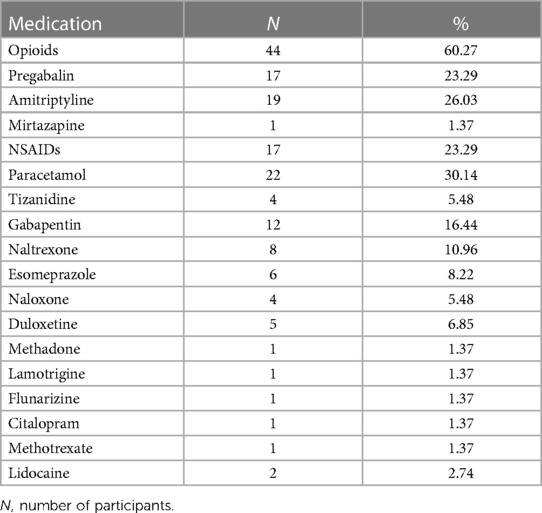 | Medication | N | % |
|---|---|---|
| Opioids | 44 | 60.27 |
| Pregabalin | 17 | 23.29 |
| Amitriptyline | 19 | 26.03 |
| Mirtazapine | 1 | 1.37 |
| NSAIDs | 17 | 23.29 |
| Paracetamol | 22 | 30.14 |
| Tizanidine | 4 | 5.48 |
| Gabapentin | 12 | 16.44 |
| Naltrexone | 8 | 10.96 |
| Esomeprazole | 6 | 8.22 |
| Naloxone | 4 | 5.48 |
| Duloxetine | 5 | 6.85 |
| Methadone | 1 | 1.37 |
| Lamotrigine | 1 | 1.37 |
| Flunarizine | 1 | 1.37 |
| Citalopram | 1 | 1.37 |
| Methotrexate | 1 | 1.37 |
| Lidocaine | 2 | 2.74 |

N, number of participants.